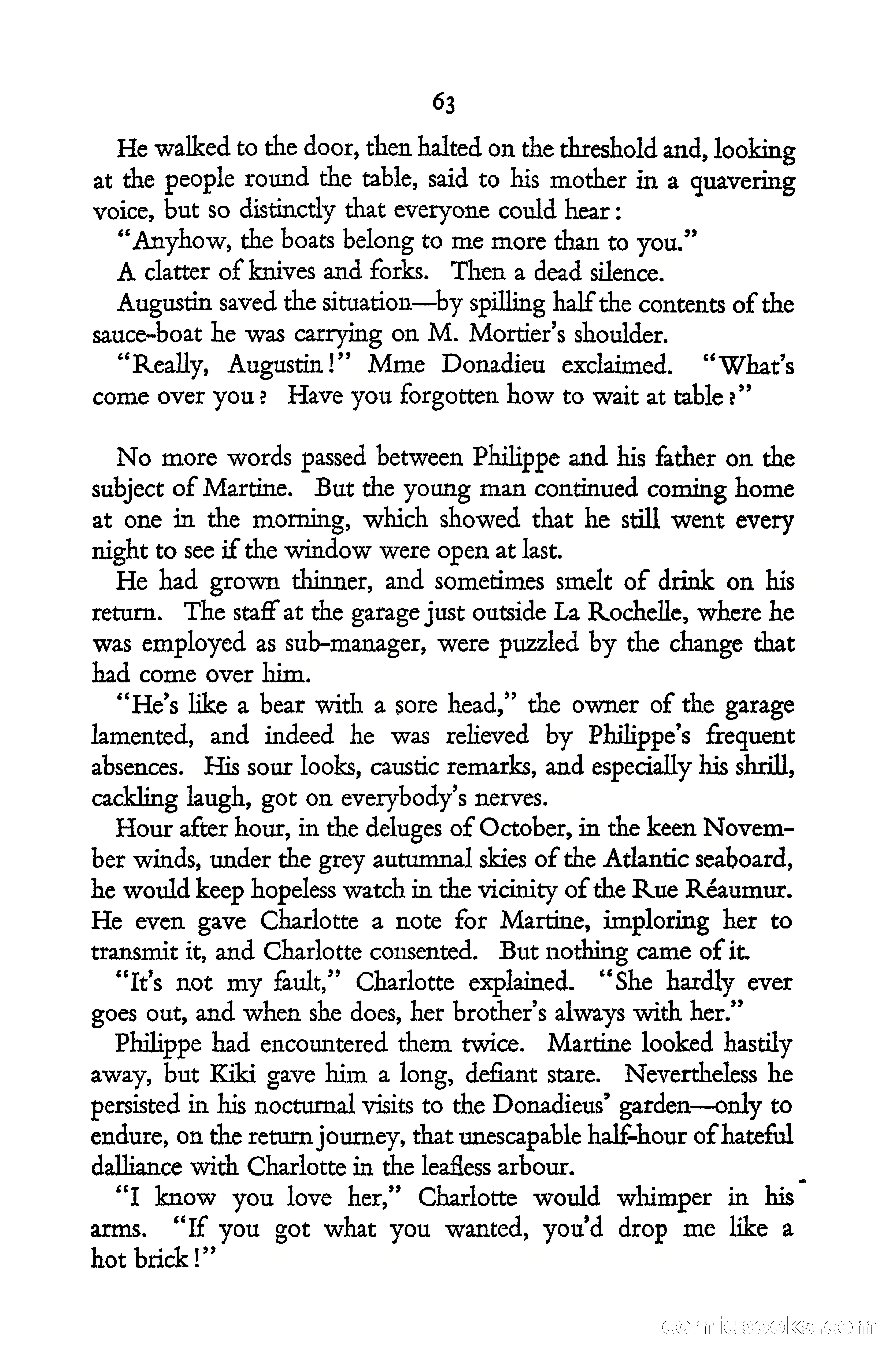 63

He walked to the door, then halted on the threshold and, looking at the people round the table, said to his mother in a quavering voice, but so distinctly that everyone could hear:

"Anyhow, the boats belong to me more than to you."

A clatter of knives and forks. Then a dead silence.

Augustin saved the situation—by spilling half the contents of the sauce-boat he was carrying on M. Mortier's shoulder.

"Really, Augustin!" Mme Donadieu exclaimed. "What's come over you? Have you forgotten how to wait at table?"

No more words passed between Philippe and his father on the subject of Martine. But the young man continued coming home at one in the morning, which showed that he still went every night to see if the window were open at last.

He had grown thinner, and sometimes smelt of drink on his return. The staff at the garage just outside La Rochelle, where he was employed as sub-manager, were puzzled by the change that had come over him.

"He's like a bear with a sore head," the owner of the garage lamented, and indeed he was relieved by Philippe's frequent absences. His sour looks, caustic remarks, and especially his shrill, cackling laugh, got on everybody's nerves.

Hour after hour, in the deluges of October, in the keen November winds, under the grey autumnal skies of the Atlantic seaboard, he would keep hopeless watch in the vicinity of the Rue Réaumur. He even gave Charlotte a note for Martine, imploring her to transmit it, and Charlotte consented. But nothing came of it.

"It's not my fault," Charlotte explained. "She hardly ever goes out, and when she does, her brother's always with her."

Philippe had encountered them twice. Martine looked hastily away, but Kiki gave him a long, defiant stare. Nevertheless he persisted in his nocturnal visits to the Donadieus' garden—only to endure, on the return journey, that unescapable half-hour of hateful dalliance with Charlotte in the leafless arbour.

"I know you love her," Charlotte would whimper in his arms. "If you got what you wanted, you'd drop me like a hot brick!"

comicbooks.com